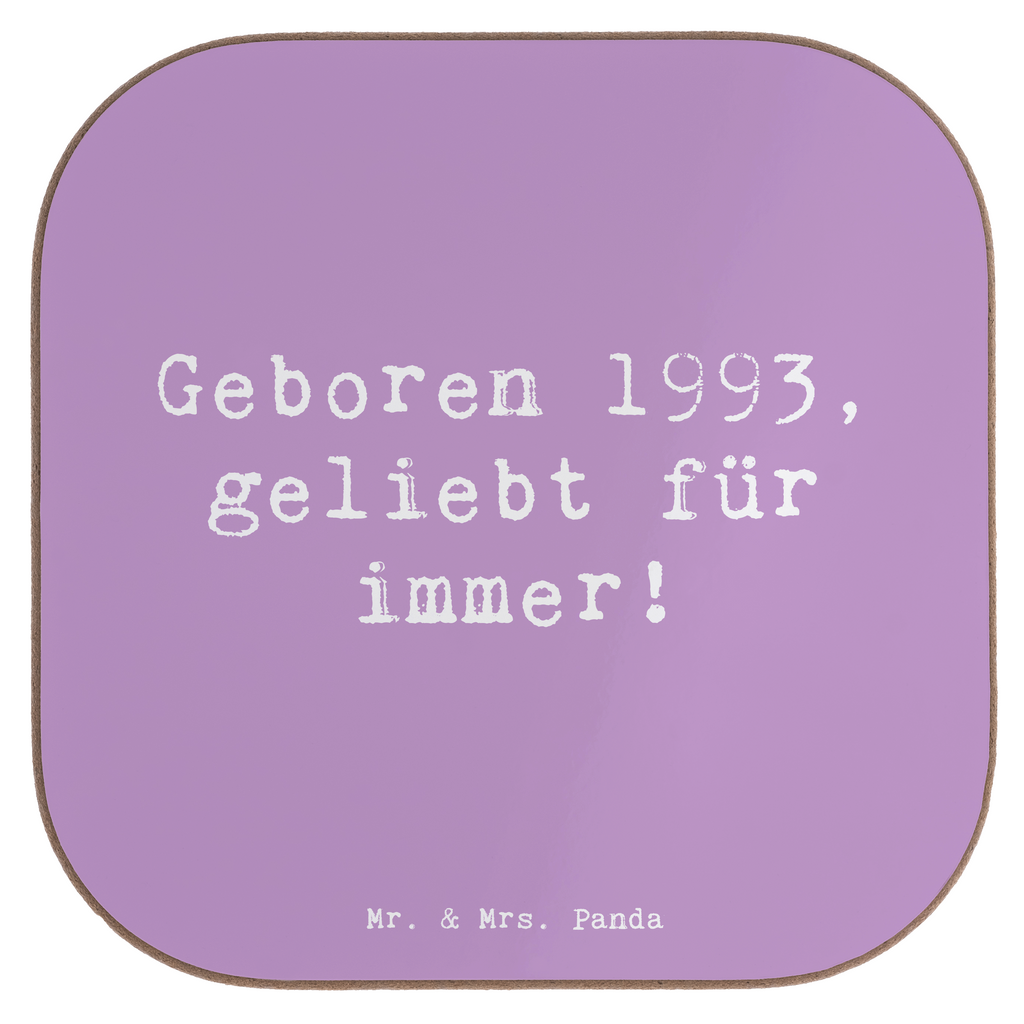 Geboren 1993, geliebt für immer!

Mr. & Mrs. Panda